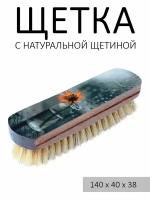 ЩЕТКА

С НАТУРАЛЬНОЙ ЩЕТИНОЙ

140 x 40 x 38